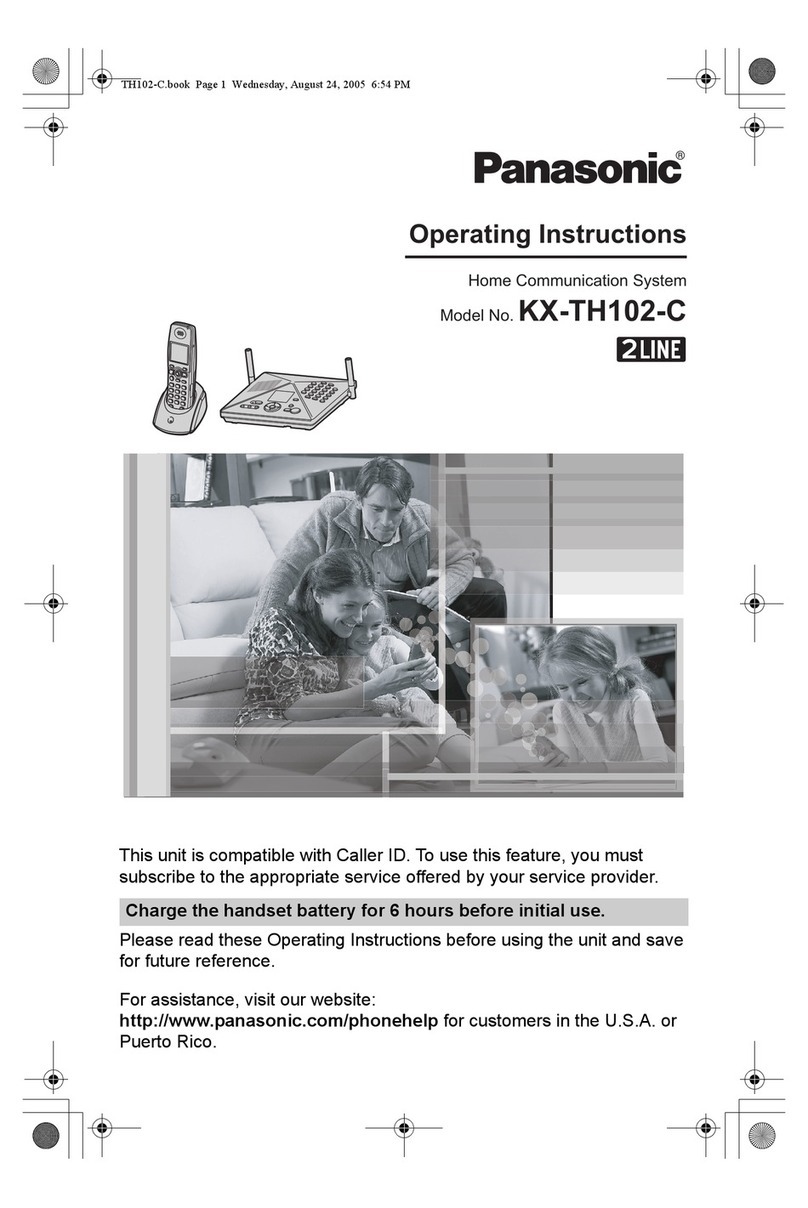 TH102-C.book Page 1 Wednesday, August 24, 2005 6:54 PM

Panasonic®

Operating Instructions

Home Communication System

Model No. KX-TH102-C

2LINE

This unit is compatible with Caller ID. To use this feature, you must subscribe to the appropriate service offered by your service provider.

Charge the handset battery for 6 hours before initial use.

Please read these Operating Instructions before using the unit and save for future reference.

For assistance, visit our website:
http://www.panasonic.com/phonehelp for customers in the U.S.A. or Puerto Rico.